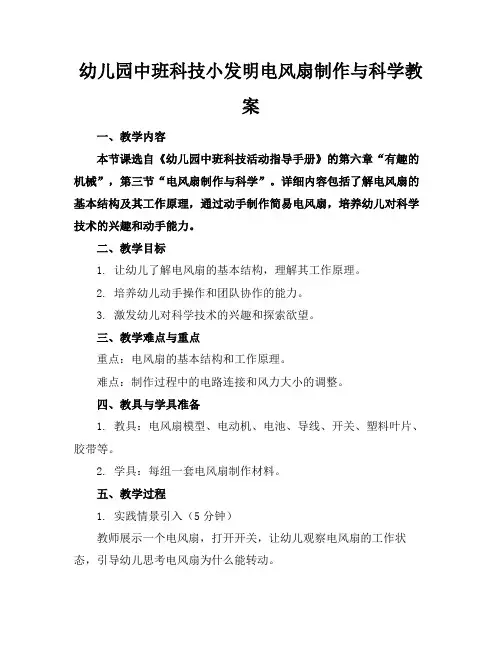 幼儿园中班科技小发明电风扇制作与科学教案

一、教学内容

本节课选自《幼儿园中班科技活动指导手册》的第六章“有趣的机械”，第三节“电风扇制作与科学”。详细内容包括了解电风扇的基本结构及其工作原理，通过动手制作简易电风扇，培养幼儿对科学技术的兴趣和动手能力。

二、教学目标

1. 让幼儿了解电风扇的基本结构，理解其工作原理。

2. 培养幼儿动手操作和团队协作的能力。

3. 激发幼儿对科学技术的兴趣和探索欲望。

三、教学难点与重点

重点：电风扇的基本结构和工作原理。

难点：制作过程中的电路连接和风力大小的调整。

四、教具与学具准备

1. 教具：电风扇模型、电动机、电池、导线、开关、塑料叶片、胶带等。

2. 学具：每组一套电风扇制作材料。

五、教学过程

1. 实践情景引入（5分钟）

教师展示一个电风扇，打开开关，让幼儿观察电风扇的工作状态，引导幼儿思考电风扇为什么能转动。